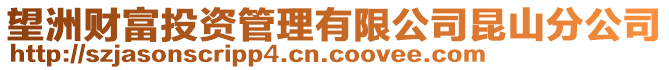 望洲财富投资管理有限公司昆山分公司
http://szjasonscripp4.cn.coovee.com